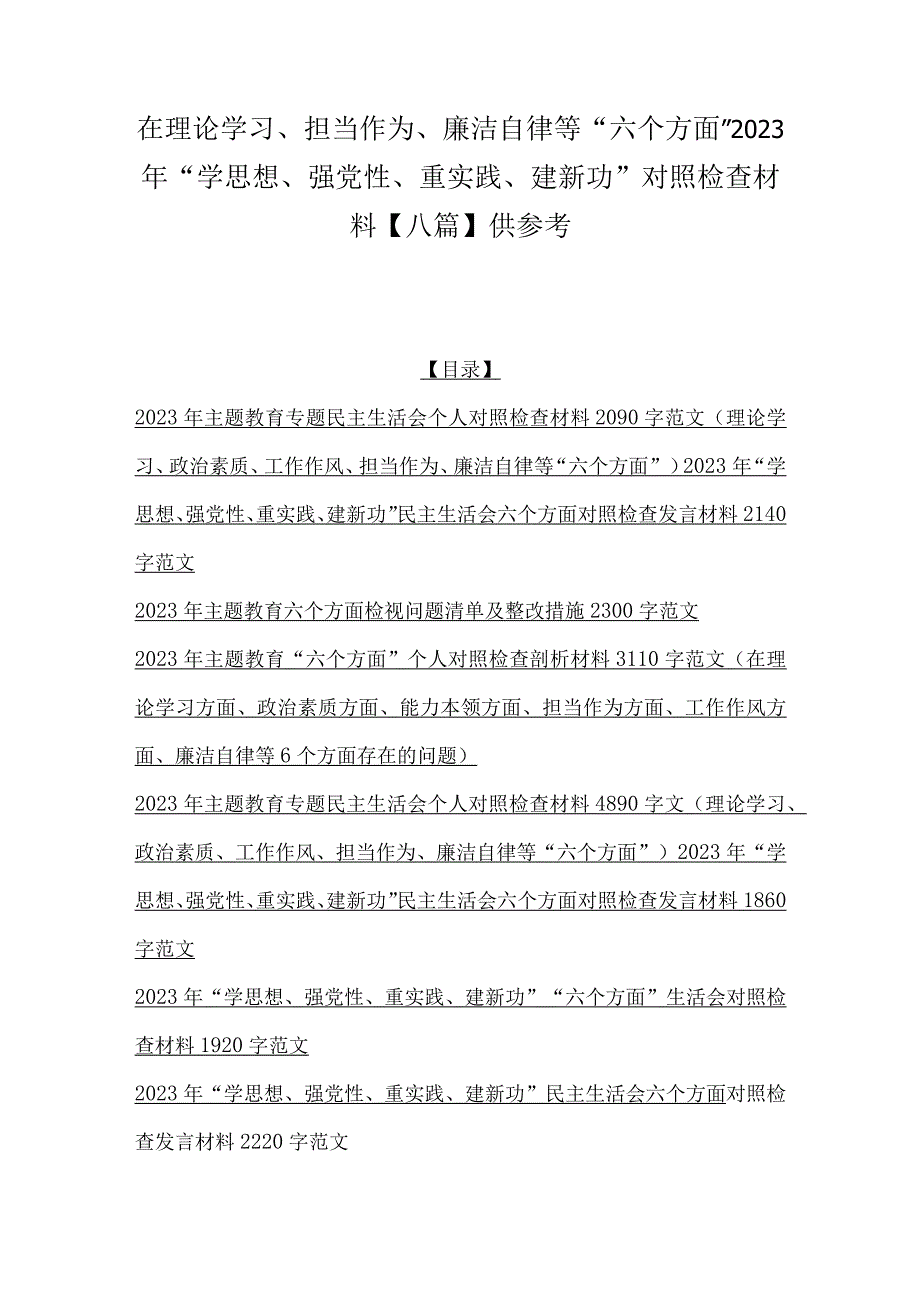 在理论学习、担当作为、廉洁自律等“六个方面”2023年“学思想、强党性、重实践、建新功”对照检查材料【八篇】供参考

【目录】

2023年主题教育专题民主生活会个人对照检查材料2090字范文（理论学习、政治素质、工作作风、担当作为、廉洁自律等“六个方面”）2023年“学思想、强党性、重实践、建新功”民主生活会六个方面对照检查发言材料2140字范文

2023年主题教育六个方面检视问题清单及整改措施2300字范文

2023年主题教育“六个方面”个人对照检查剖析材料3110字范文（在理论学习方面、政治素质方面、能力本领方面、担当作为方面、工作作风方面、廉洁自律等6个方面存在的问题）

2023年主题教育专题民主生活会个人对照检查材料4890字文（理论学习、政治素质、工作作风、担当作为、廉洁自律等“六个方面”）2023年“学思想、强党性、重实践、建新功”民主生活会六个方面对照检查发言材料1860字范文

2023年“学思想、强党性、重实践、建新功”“六个方面”生活会对照检查材料1920字范文

2023年“学思想、强党性、重实践、建新功”民主生活会六个方面对照检查发言材料2220字范文